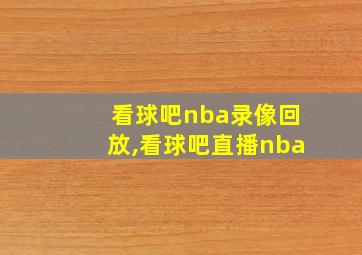 看球吧nba录像回放,看球吧直播nba